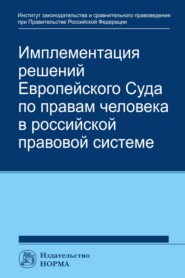 Институт законодательства и сравнительного правоведения при Правительстве Российской Федерации

Имплементация решений Европейского Суда по правам человека в российской правовой системе

Издательство
НОРМА